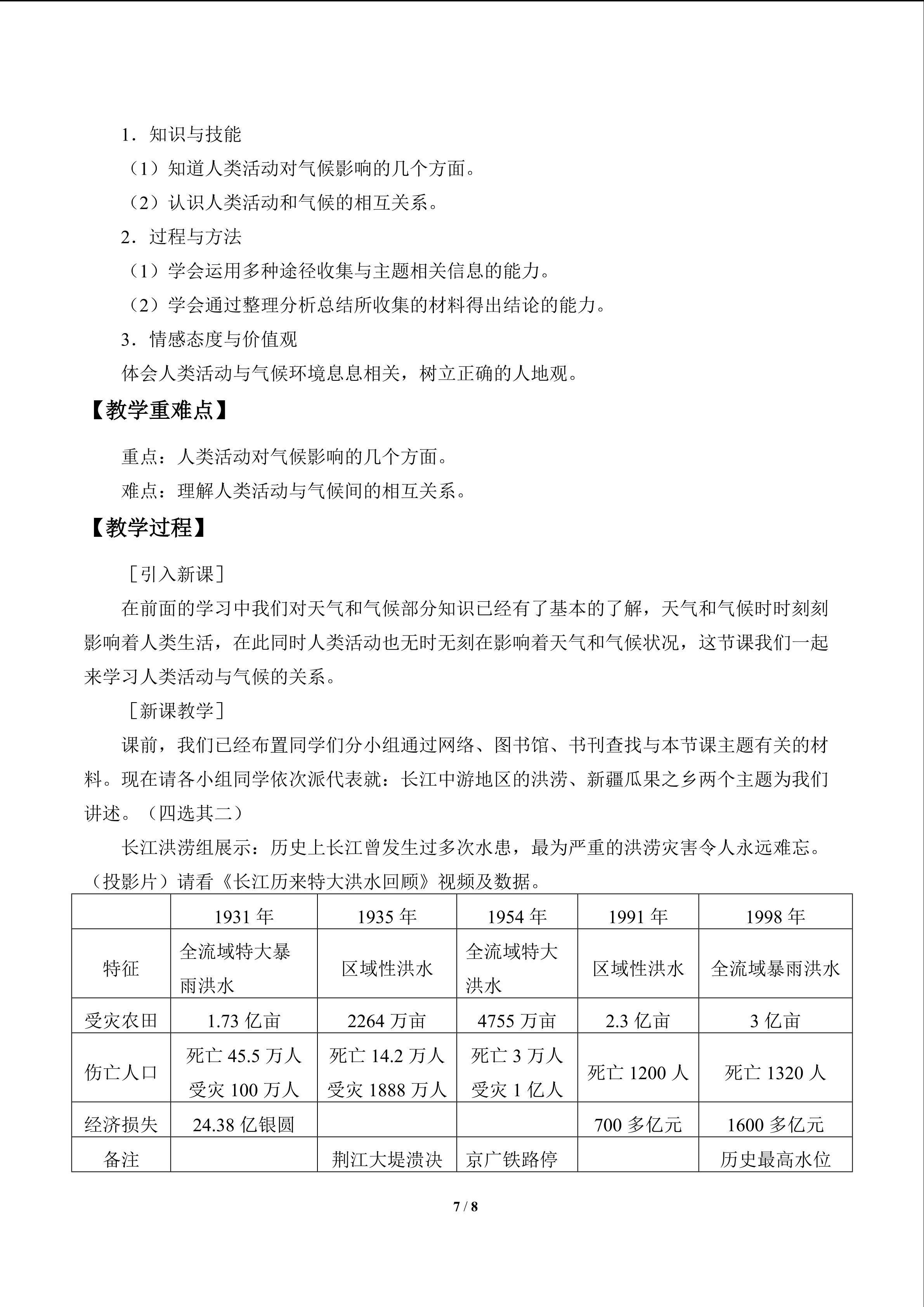 1．知识与技能

（1）知道人类活动对气候影响的几个方面。

（2）认识人类活动和气候的相互关系。

2．过程与方法

（1）学会运用多种途径收集与主题相关信息的能力。

（2）学会通过整理分析总结所收集的材料得出结论的能力。

3．情感态度与价值观

体会人类活动与气候环境息息相关，树立正确的人地观。

【教学重难点】

重点：人类活动对气候影响的几个方面。

难点：理解人类活动与气候间的相互关系。

【教学过程】

［引入新课］

在前面的学习中我们对天气和气候部分知识已经有了基本的了解，天气和气候时时刻刻影响着人类生活，在此同时人类活动也无时无刻在影响着天气和气候状况，这节课我们一起来学习人类活动与气候的关系。

［新课教学］

课前，我们已经布置同学们分小组通过网络、图书馆、书刊查找与本节课主题有关的材料。现在请各小组同学依次派代表就：长江中游地区的洪涝、新疆瓜果之乡两个主题为我们讲述。（四选其二）

长江洪涝组展示：历史上长江曾发生过多次水患，最为严重的洪涝灾害令人永远难忘。（投影片）请看《长江历来特大洪水回顾》视频及数据。

|  | 1931年 | 1935年 | 1954年 | 1991年 | 1998年 |
|---|---|---|---|---|---|
| 特征 | 全流域特大暴雨洪水 | 区域性洪水 | 全流域特大洪水 | 区域性洪水 | 全流域暴雨洪水 |
| 受灾农田 | 1.73亿亩 | 2264万亩 | 4755万亩 | 2.3亿亩 | 3亿亩 |
| 伤亡人口 | 死亡45.5万人 受灾100万人 | 死亡14.2万人 受灾1888万人 | 死亡3万人 受灾1亿人 | 死亡1200人 | 死亡1320人 |
| 经济损失 | 24.38亿银圆 |  |  | 700多亿元 | 1600多亿元 |
| 备注 |  | 荆江大堤溃决 | 京广铁路停 |  | 历史最高水位 |

7 / 8